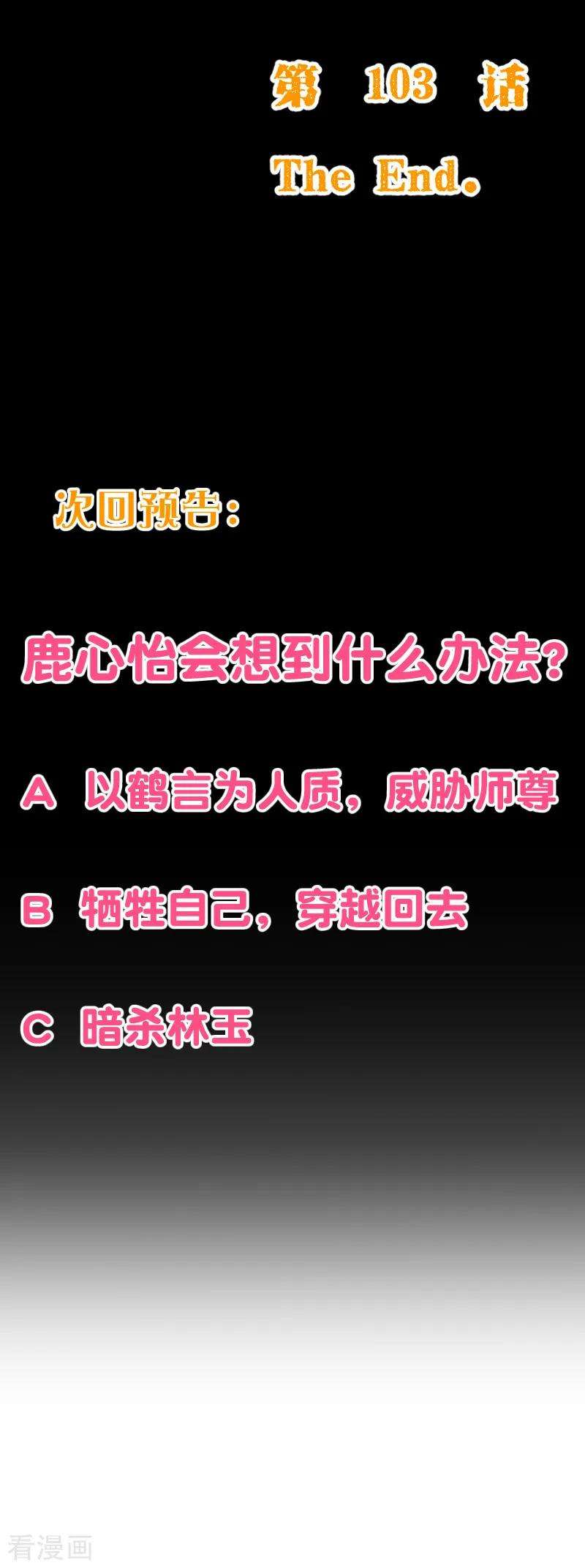 第 103 话
The End.

次回预告：

鹿心怡会想到什么办法？

A 以鹤言为人质，威胁师尊

B 牺牲自己，穿越回去

C 暗杀林玉

看漫画